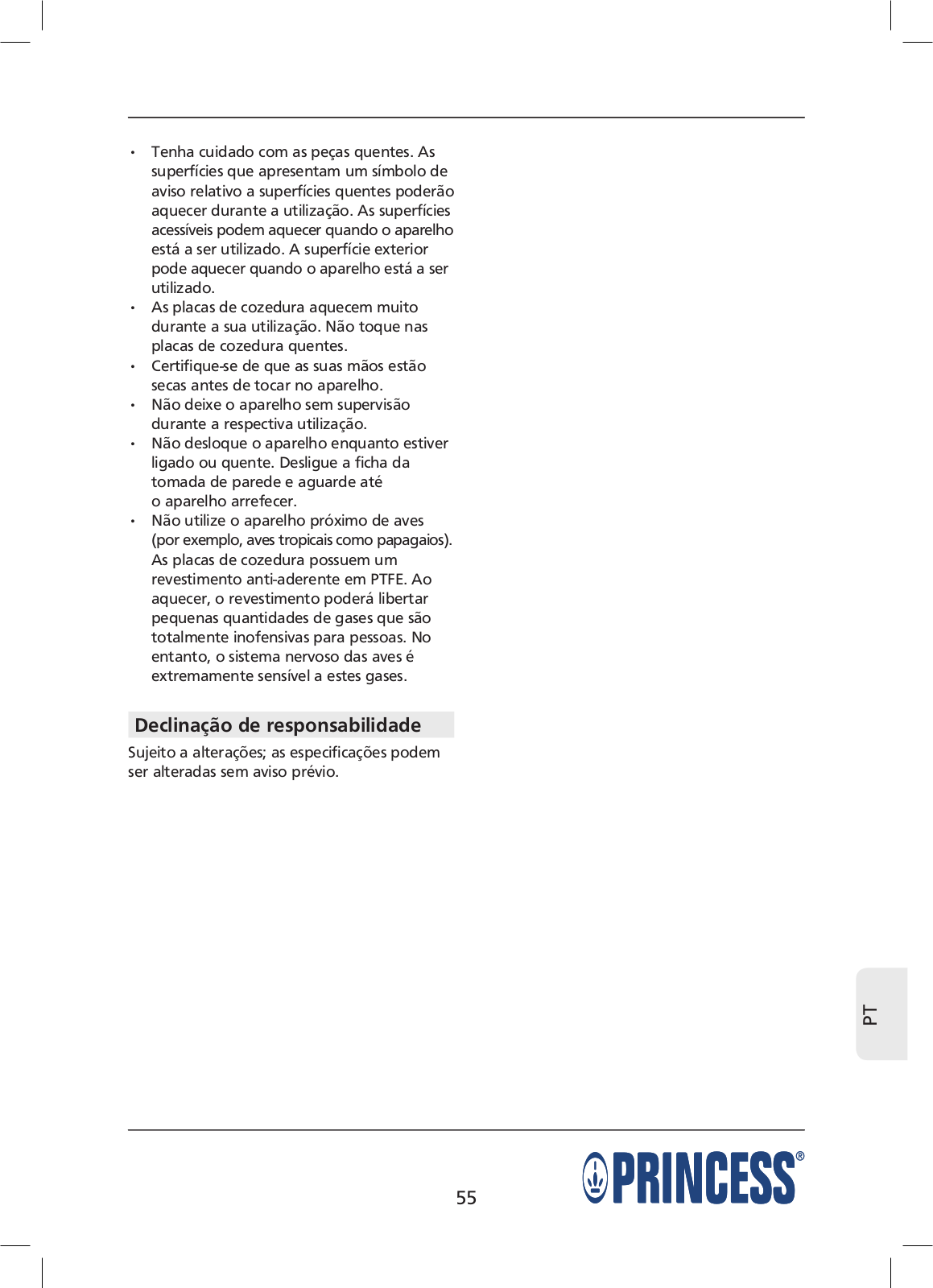 • Tenha cuidado com as peças quentes. As superfícies que apresentam um símbolo de aviso relativo a superfícies quentes poderão aquecer durante a utilização. As superfícies acessíveis podem aquecer quando o aparelho está a ser utilizado. A superfície exterior pode aquecer quando o aparelho está a ser utilizado.
• As placas de cozedura aquecem muito durante a sua utilização. Não toque nas placas de cozedura quentes.
• Certifique-se de que as suas mãos estão secas antes de tocar no aparelho.
• Não deixe o aparelho sem supervisão durante a respectiva utilização.
• Não desloque o aparelho enquanto estiver ligado ou quente. Desligue a ficha da tomada de parede e aguarde até o aparelho arrefecer.
• Não utilize o aparelho próximo de aves (por exemplo, aves tropicais como papagaios). As placas de cozedura possuem um revestimento anti-aderente em PTFE. Ao aquecer, o revestimento poderá libertar pequenas quantidades de gases que são totalmente inofensivas para pessoas. No entanto, o sistema nervoso das aves é extremamente sensível a estes gases.

Declinação de responsabilidade

Sujeito a alterações; as especificações podem ser alteradas sem aviso prévio.

PT

55

PRINCESS®